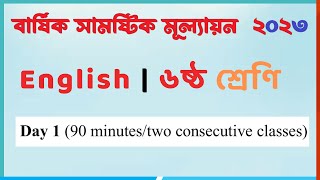 বার্ষিক সামষ্টিক মূল্যায়ন ২০২৩

English | ৬ষ্ঠ শ্রেণি

Day 1 (90 minutes/two consecutive classes)